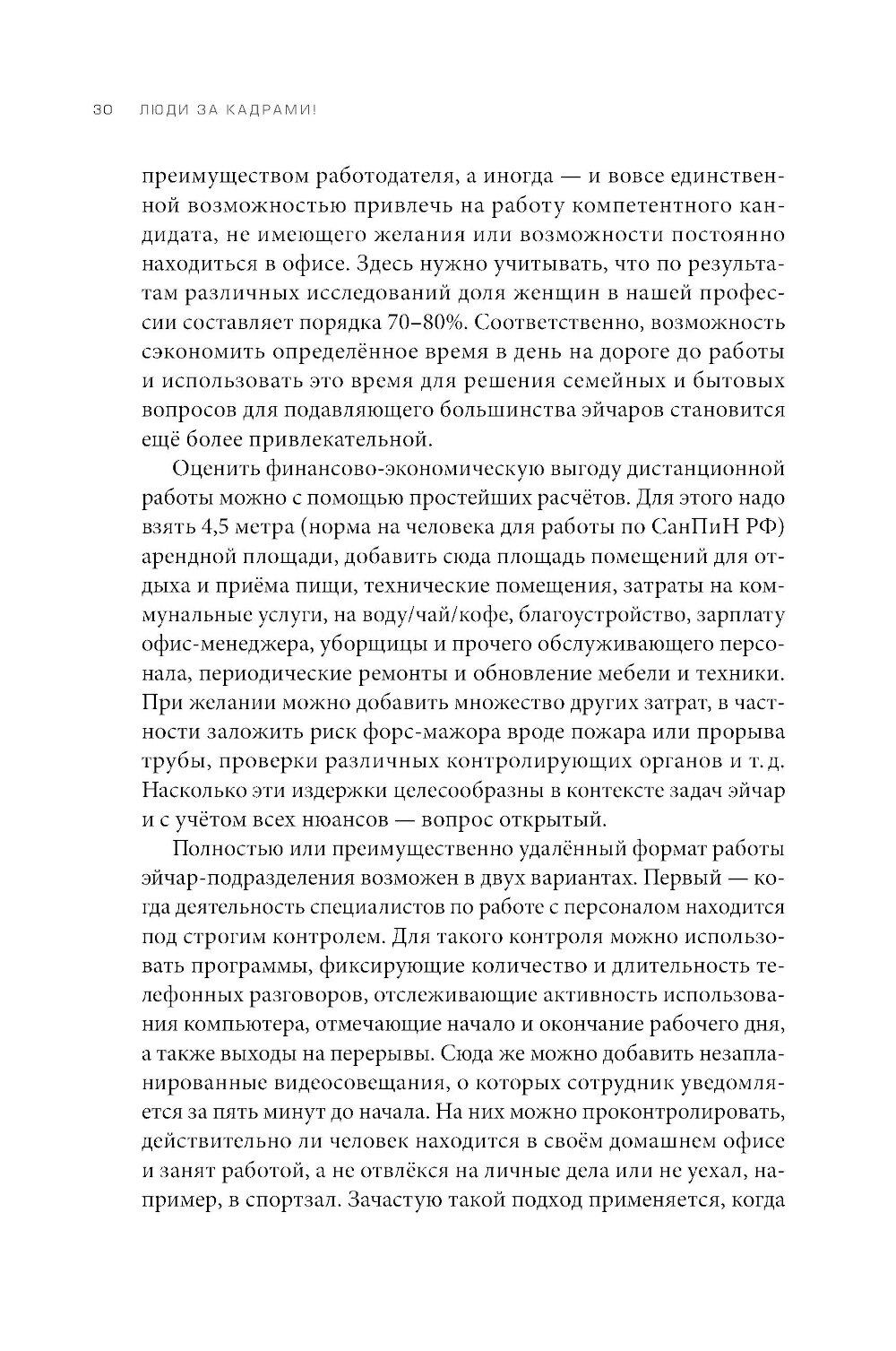 30 ЛЮДИ ЗА КАДРАМИ!

преимуществом работодателя, а иногда — и вовсе единственной возможностью привлечь на работу компетентного кандидата, не имеющего желания или возможности постоянно находиться в офисе. Здесь нужно учитывать, что по результатам различных исследований доля женщин в нашей профессии составляет порядка 70–80%. Соответственно, возможность сэкономить определённое время в день на дороге до работы и использовать это время для решения семейных и бытовых вопросов для подавляющего большинства эйчаров становится ещё более привлекательной.

Оценить финансово-экономическую выгоду дистанционной работы можно с помощью простейших расчётов. Для этого надо взять 4,5 метра (норма на человека для работы по СанПиН РФ) арендной площади, добавить сюда площадь помещений для отдыха и приёма пищи, технические помещения, затраты на коммунальные услуги, на воду/чай/кофе, благоустройство, зарплату офис-менеджера, уборщицы и прочего обслуживающего персонала, периодические ремонты и обновление мебели и техники. При желании можно добавить множество других затрат, в частности заложить риск форс-мажора вроде пожара или прорыва трубы, проверки различных контролирующих органов и т. д. Насколько эти издержки целесообразны в контексте задач эйчар и с учётом всех нюансов — вопрос открытый.

Полностью или преимущественно удалённый формат работы эйчар-подразделения возможен в двух вариантах. Первый — когда деятельность специалистов по работе с персоналом находится под строгим контролем. Для такого контроля можно использовать программы, фиксирующие количество и длительность телефонных разговоров, отслеживающие активность использования компьютера, отмечающие начало и окончание рабочего дня, а также выходы на перерывы. Сюда же можно добавить незапланированные видеосовещания, о которых сотрудник уведомляется за пять минут до начала. На них можно проконтролировать, действительно ли человек находится в своём домашнем офисе и занят работой, а не отвлёкся на личные дела или не уехал, например, в спортзал. Зачастую такой подход применяется, когда